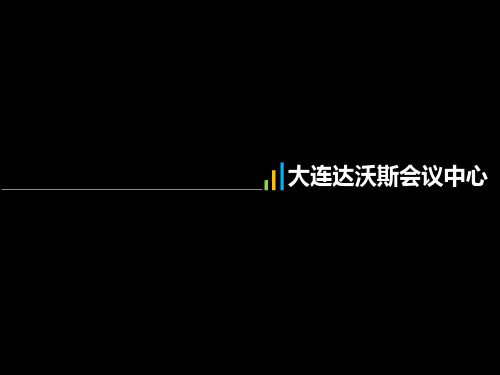 大连达沃斯会议中心